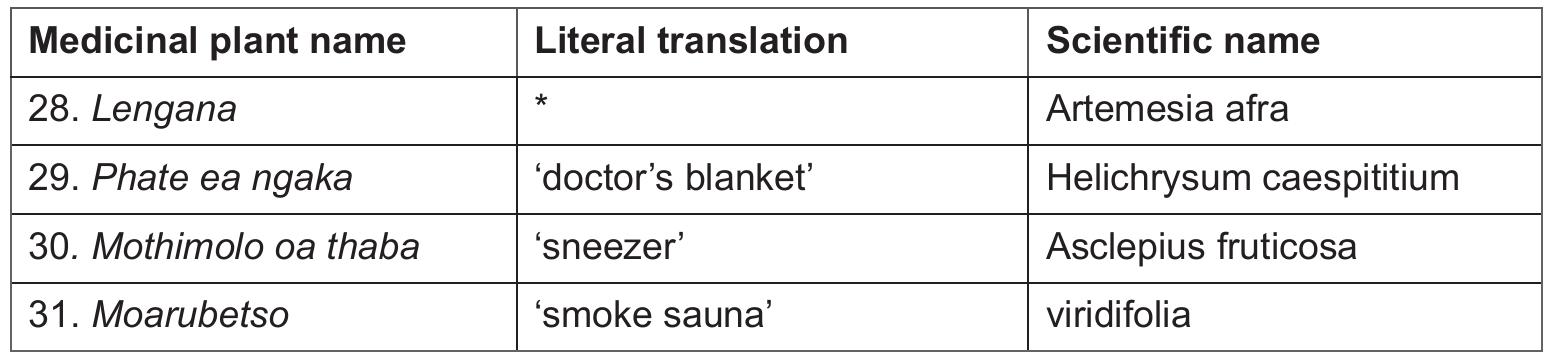 | Medicinal plant name | Literal translation | Scientific name |
|---|---|---|
| 28. Lengana | * | Artemesia afra |
| 29. Phate ea ngaka | ‘doctor’s blanket’ | Helichrysum caespititium |
| 30. Mothimolo oa thaba | ‘sneezer’ | Asclepius fruticosa |
| 31. Moarubetso | ‘smoke sauna’ | viridifolia |